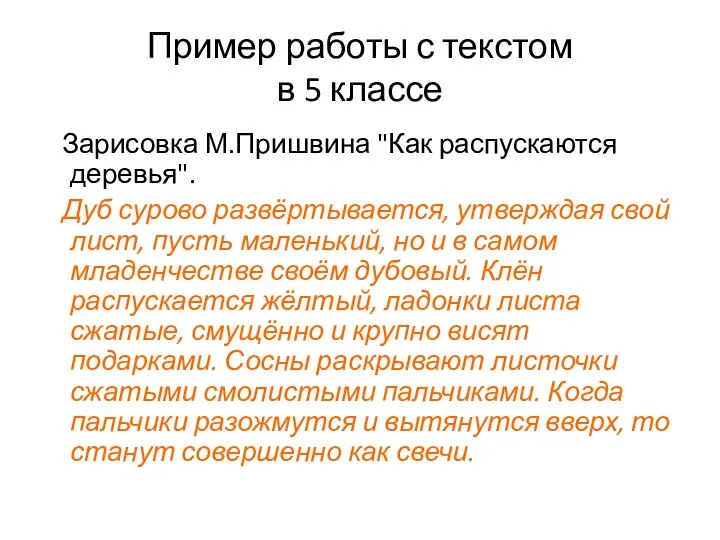 Пример работы с текстом в 5 классе

Зарисовка М.Пришвина "Как распускаются деревья".

Дуб сурово развёртывается, утверждая свой лист, пусть маленький, но и в самом младенчестве своём дубовый. Клён распускается жёлтый, ладонки листа сжатые, смущённо и крупно висят подарками. Сосны раскрывают листочки сжатыми смолистыми пальчиками. Когда пальчики разожмутся и вытянутся вверх, то станут совершенно как свечи.